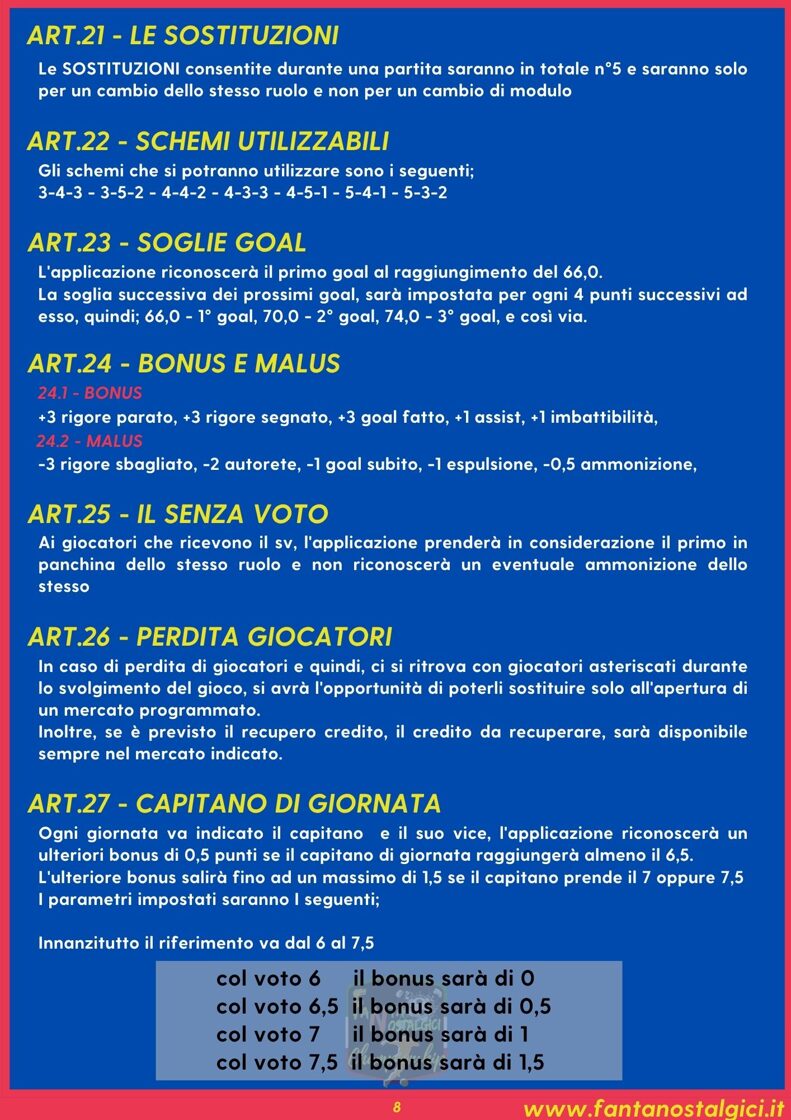 ART.21 - LE SOSTITUZIONI

Le SOSTITUZIONI consentite durante una partita saranno in totale n°5 e saranno solo per un cambio dello stesso ruolo e non per un cambio di modulo

ART.22 - SCHEMI UTILIZZABILI

Gli schemi che si potranno utilizzare sono i seguenti;
3-4-3 - 3-5-2 - 4-4-2 - 4-3-3 - 4-5-1 - 5-4-1 - 5-3-2

ART.23 - SOGLIE GOAL

L'applicazione riconoscerà il primo goal al raggiungimento del 66,0.
La soglia successiva dei prossimi goal, sarà impostata per ogni 4 punti successivi ad esso, quindi; 66,0 - 1° goal, 70,0 - 2° goal, 74,0 - 3° goal, e così via.

ART.24 - BONUS E MALUS

24.1 - BONUS
+3 rigore parato, +3 rigore segnato, +3 goal fatto, +1 assist, +1 imbattibilità,
24.2 - MALUS
-3 rigore sbagliato, -2 autorete, -1 goal subito, -1 espulsione, -0,5 ammonizione,

ART.25 - IL SENZA VOTO

Ai giocatori che ricevono il sv, l'applicazione prenderà in considerazione il primo in panchina dello stesso ruolo e non riconoscerà un eventuale ammonizione dello stesso

ART.26 - PERDITA GIOCATORI

In caso di perdita di giocatori e quindi, ci si ritrova con giocatori asteriscati durante lo svolgimento del gioco, si avrà l'opportunità di poterli sostituire solo all'apertura di un mercato programmato.
Inoltre, se è previsto il recupero credito, il credito da recuperare, sarà disponibile sempre nel mercato indicato.

ART.27 - CAPITANO DI GIORNATA

Ogni giornata va indicato il capitano e il suo vice, l'applicazione riconoscerà un ulteriori bonus di 0,5 punti se il capitano di giornata raggiungerà almeno il 6,5.
L'ulteriore bonus salirà fino ad un massimo di 1,5 se il capitano prende il 7 oppure 7,5
I parametri impostati saranno I seguenti;

Innanzitutto il riferimento va dal 6 al 7,5

col voto 6 il bonus sarà di 0
col voto 6,5 il bonus sarà di 0,5
col voto 7 il bonus sarà di 1
col voto 7,5 il bonus sarà di 1,5

8

www.fantanostalgici.it